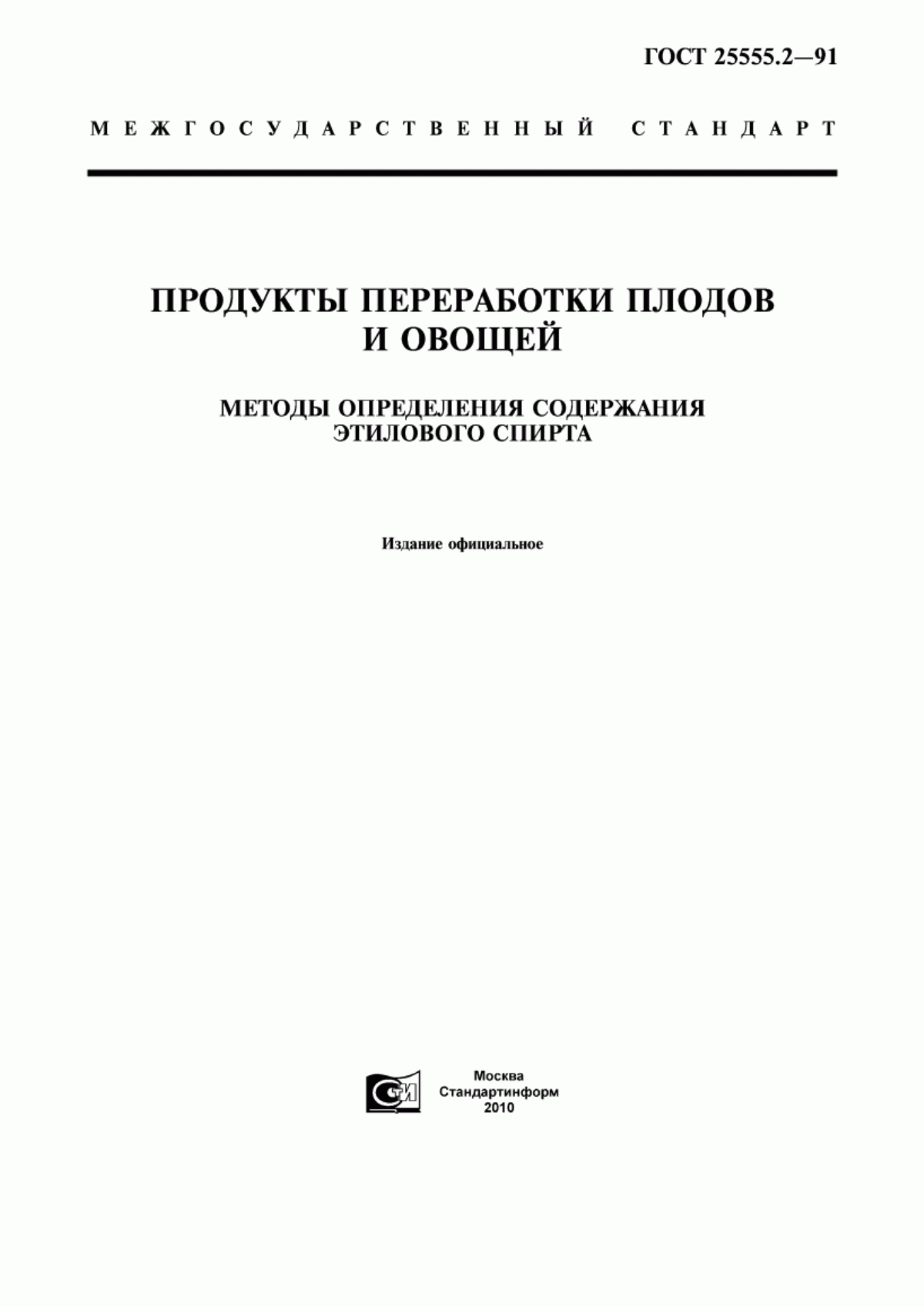 ГОСТ 25555.2—91

МЕЖГОСУДАРСТВЕННЫЙ СТАНДАРТ

ПРОДУКТЫ ПЕРЕРАБОТКИ ПЛОДОВ И ОВОЩЕЙ

МЕТОДЫ ОПРЕДЕЛЕНИЯ СОДЕРЖАНИЯ ЭТИЛОВОГО СПИРТА

Издание официальное

СТИ

Москва
Стандартинформ
2010